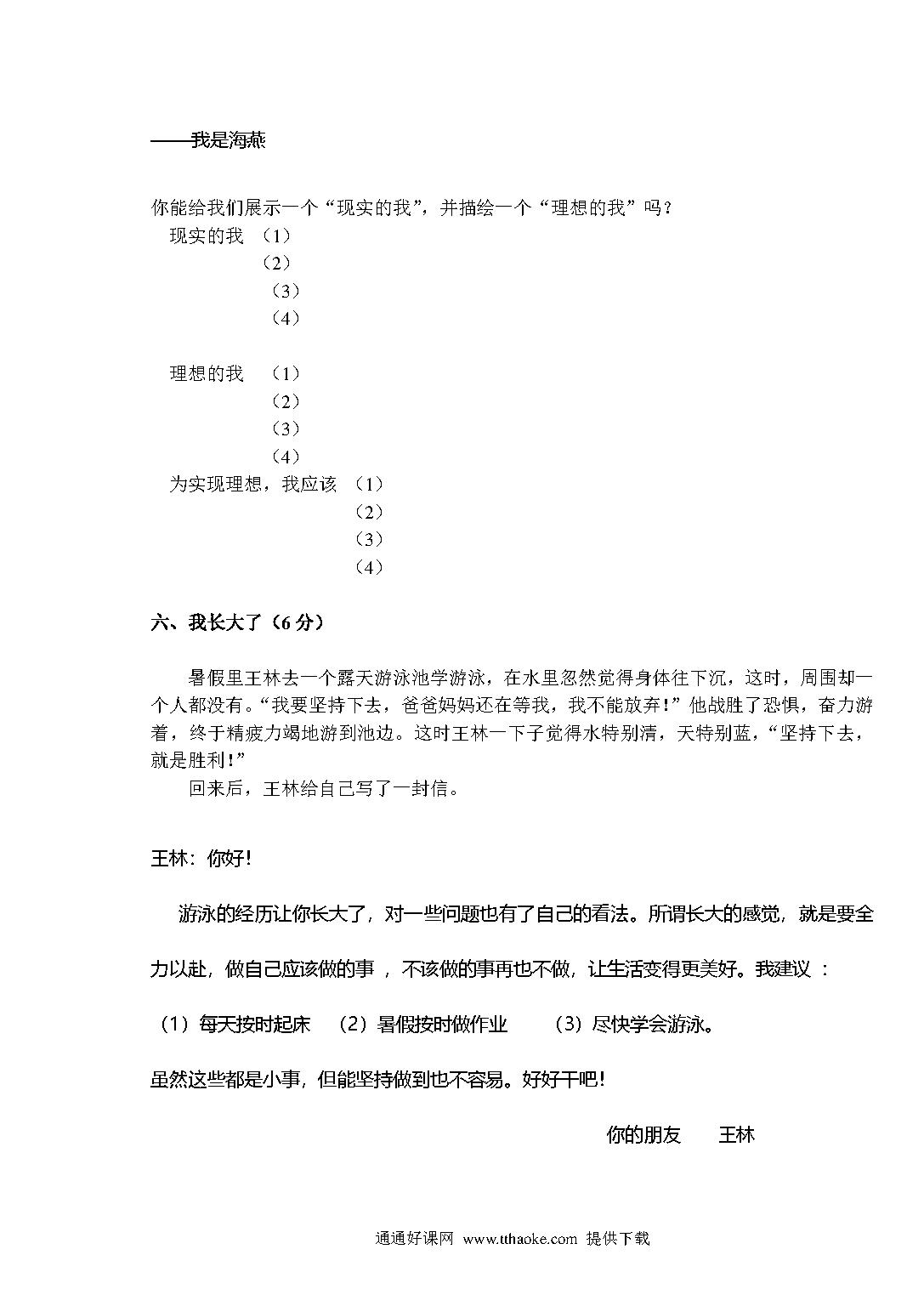 ——我是海燕

你能给我们展示一个“现实的我”，并描绘一个“理想的我”吗？

现实的我 （1）

（2）

（3）

（4）

理想的我 （1）

（2）

（3）

（4）

为实现理想，我应该 （1）

（2）

（3）

（4）

六、我长大了（6 分）

暑假里王林去一个露天游泳池学游泳，在水里忽然觉得身体往下沉，这时，周围却一个人都没有。“我要坚持下去，爸爸妈妈还在等我，我不能放弃！”他战胜了恐惧，奋力游着，终于精疲力竭地游到池边。这时王林一下子觉得水特别清，天特别蓝，“坚持下去，就是胜利！”

回来后，王林给自己写了一封信。

王林：你好！

游泳的经历让你长大了，对一些问题也有了自己的看法。所谓长大的感觉，就是要全力以赴，做自己应该做的事 ，不该做的事再也不做，让生活变得更美好。我建议 ：

（1）每天按时起床 （2）暑假按时做作业 （3）尽快学会游泳。

虽然这些都是小事，但能坚持做到也不容易。好好干吧！

你的朋友 王林

通通好课网 www.tthaoke.com 提供下载